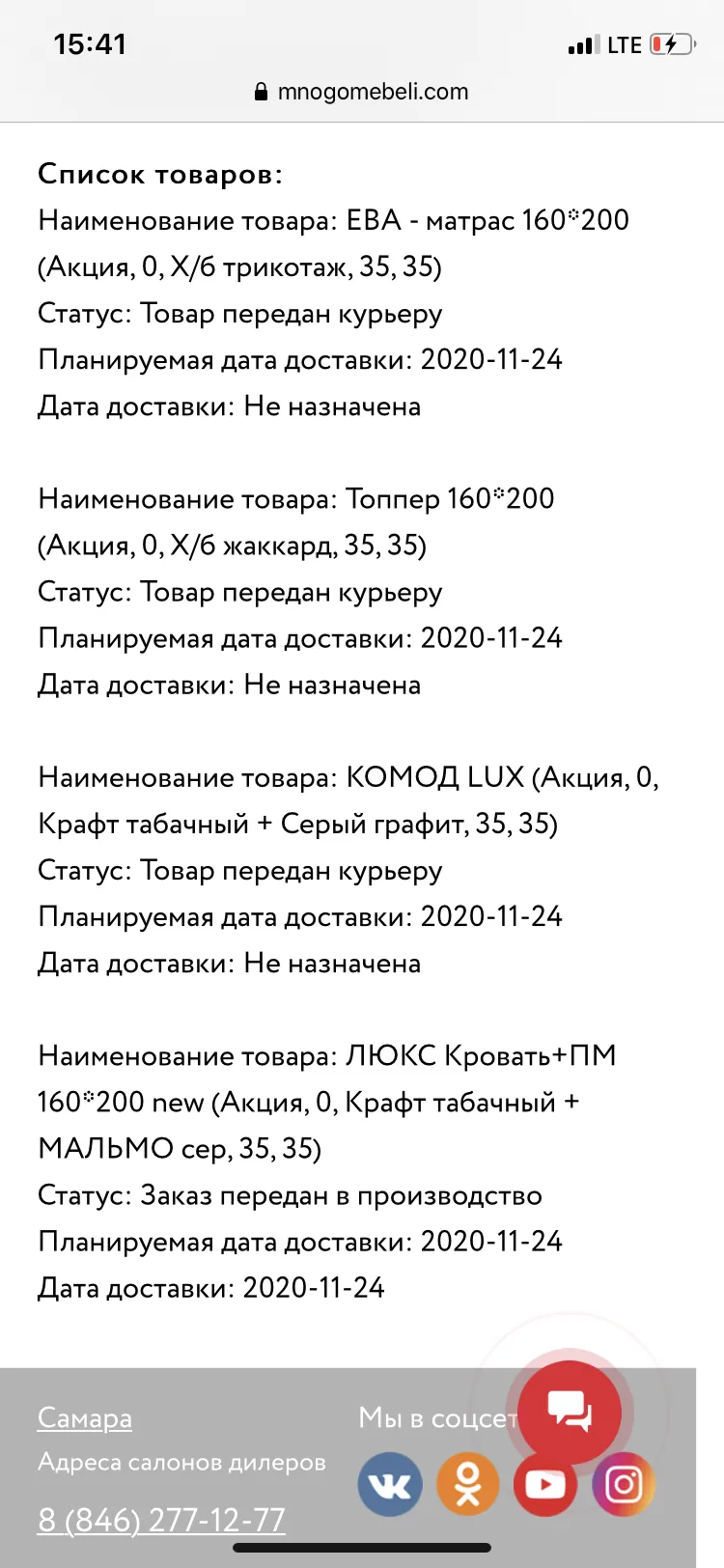 15:41
LTE
mnogomebeli.com

Список товаров:
Наименование товара: ЕВА - матрас 160*200 (Акция, 0, Х/б трикотаж, 35, 35)
Статус: Товар передан курьеру
Планируемая дата доставки: 2020-11-24
Дата доставки: Не назначена

Наименование товара: Топпер 160*200 (Акция, 0, Х/б жаккард, 35, 35)
Статус: Товар передан курьеру
Планируемая дата доставки: 2020-11-24
Дата доставки: Не назначена

Наименование товара: КОМОД LUX (Акция, 0, Крафт табачный + Серый графит, 35, 35)
Статус: Товар передан курьеру
Планируемая дата доставки: 2020-11-24
Дата доставки: Не назначена

Наименование товара: ЛЮКС Кровать+ПМ 160*200 new (Акция, 0, Крафт табачный + МАЛЬМО сер, 35, 35)
Статус: Заказ передан в производство
Планируемая дата доставки: 2020-11-24
Дата доставки: 2020-11-24

Самара
Адреса салонов дилеров
8 (846) 277-12-77
Мы в соцсет